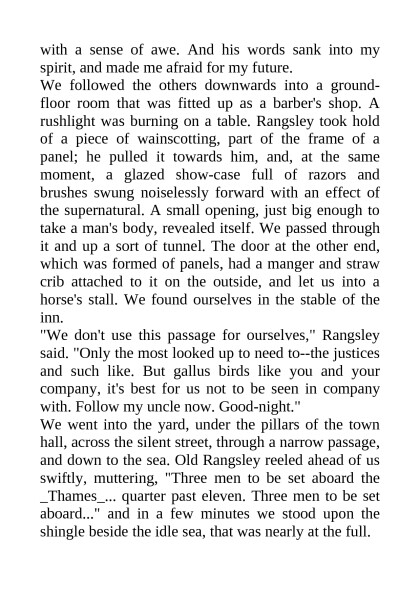 with a sense of awe. And his words sank into my spirit, and made me afraid for my future.

We followed the others downwards into a ground-floor room that was fitted up as a barber's shop. A rushlight was burning on a table. Rangsley took hold of a piece of wainscotting, part of the frame of a panel; he pulled it towards him, and, at the same moment, a glazed show-case full of razors and brushes swung noiselessly forward with an effect of the supernatural. A small opening, just big enough to take a man's body, revealed itself. We passed through it and up a sort of tunnel. The door at the other end, which was formed of panels, had a manger and straw crib attached to it on the outside, and let us into a horse's stall. We found ourselves in the stable of the inn.

"We don't use this passage for ourselves," Rangsley said. "Only the most looked up to need to--the justices and such like. But gallus birds like you and your company, it's best for us not to be seen in company with. Follow my uncle now. Good-night."

We went into the yard, under the pillars of the town hall, across the silent street, through a narrow passage, and down to the sea. Old Rangsley reeled ahead of us swiftly, muttering, "Three men to be set aboard the _Thames_... quarter past eleven. Three men to be set aboard..." and in a few minutes we stood upon the shingle beside the idle sea, that was nearly at the full.